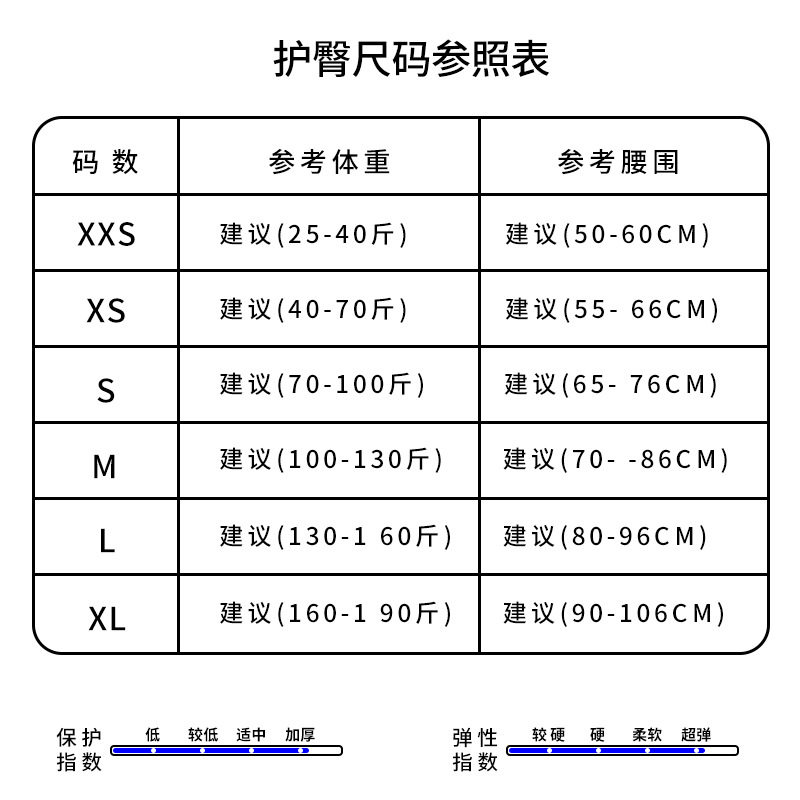 护臀尺码参照表

| 码 数 | 参考体重 | 参考腰围 |
|---|---|---|
| XXS | 建议(25-40斤) | 建议(50-60CM) |
| XS | 建议(40-70斤) | 建议(55- 66CM) |
| S | 建议(70-100斤) | 建议(65- 76CM) |
| M | 建议(100-130斤) | 建议(70- -86CM) |
| L | 建议(130-1 60斤) | 建议(80-96CM) |
| XL | 建议(160-1 90斤) | 建议(90-106CM) |

保护指数 低 较低 适中 加厚

弹性指数 较硬 硬 柔软 超弹